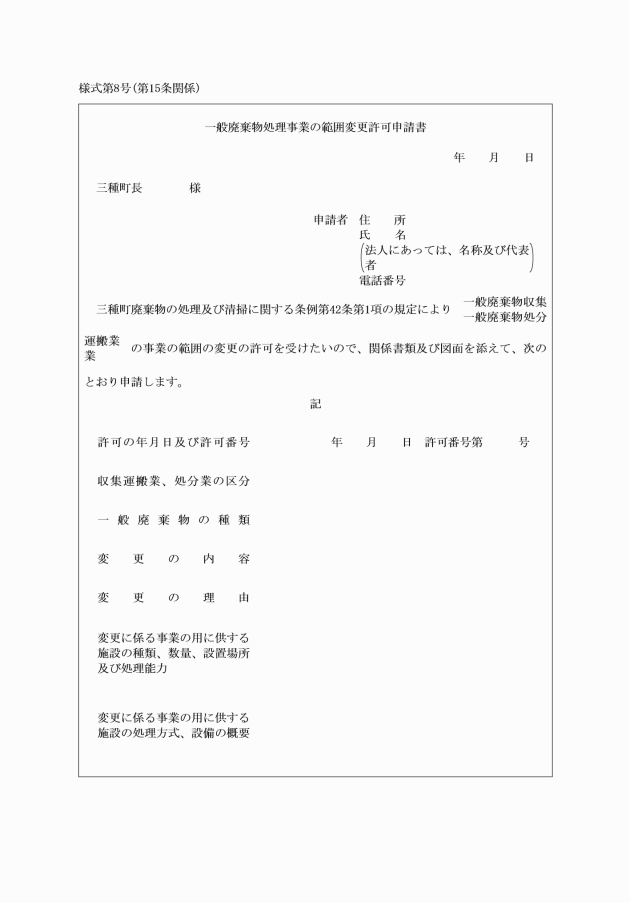 様式第8号(第15条関係)

一般廃棄物処理事業の範囲変更許可申請書

年　月　日

三種町長　　様

申請者　住　所
氏　名
(法人にあっては、名称及び代表者)
電話番号

三種町廃棄物の処理及び清掃に関する条例第42条第1項の規定により　一般廃棄物収集運搬業
一般廃棄物処分業
の事業の範囲の変更の許可を受けたいので、関係書類及び図面を添えて、次のとおり申請します。

記

許可の年月日及び許可番号　　年　月　日　許可番号第　号

収集運搬業、処分業の区分

一般廃棄物の種類

変更の内容

変更の理由

変更に係る事業の用に供する施設の種類、数量、設置場所及び処理能力

変更に係る事業の用に供する施設の処理方式、設備の概要